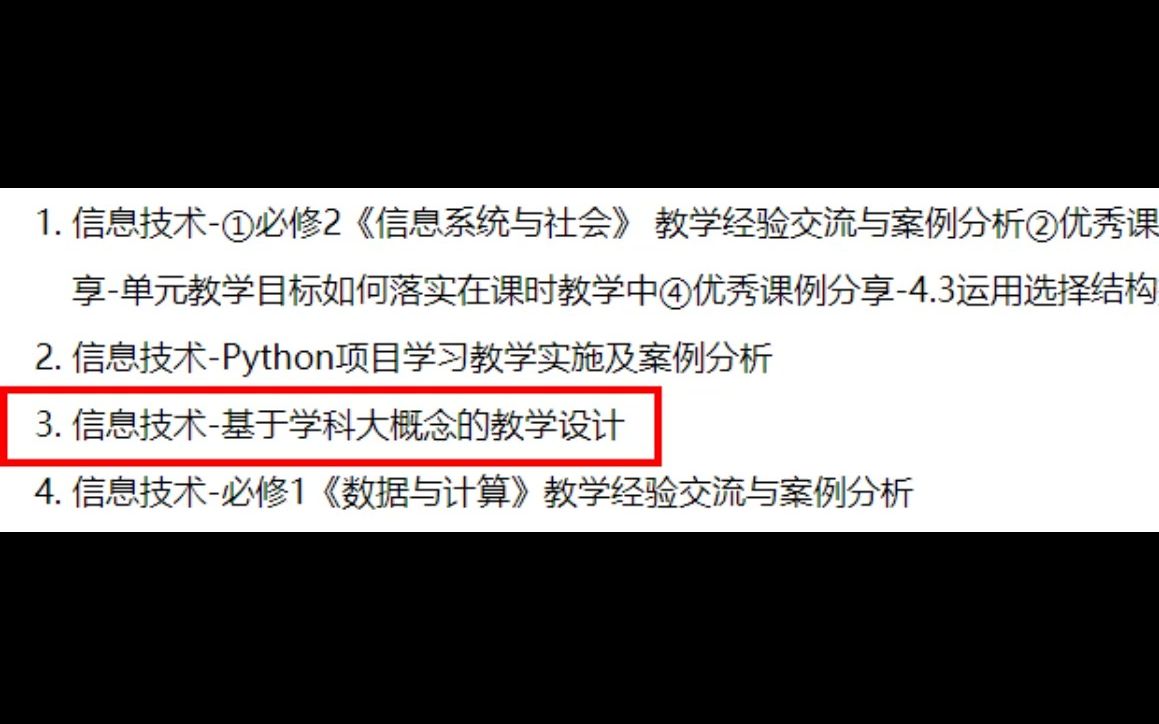 1. 信息技术-①必修2《信息系统与社会》 教学经验交流与案例分析②优秀课
享-单元教学目标如何落实在课时教学中④优秀课例分享-4.3运用选择结构
2. 信息技术-Python项目学习教学实施及案例分析
3. 信息技术-基于学科大概念的教学设计
4. 信息技术-必修1《数据与计算》教学经验交流与案例分析